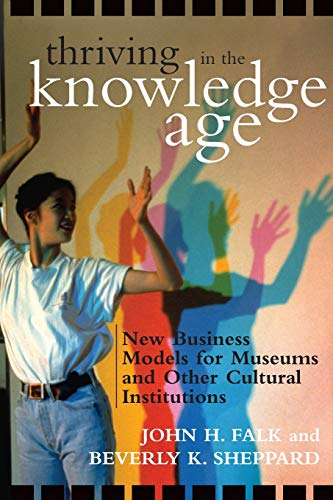 thriving in the knowledge age

New Business Models for Museums and Other Cultural Institutions

JOHN H. FALK and BEVERLY K. SHEPPARD